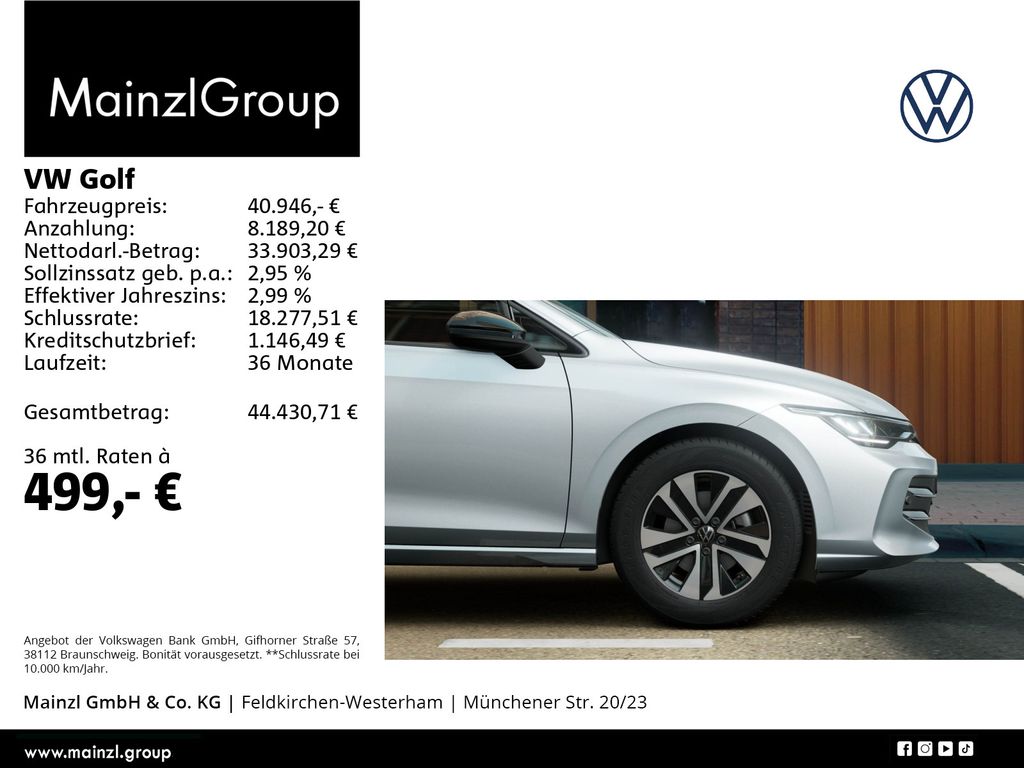 MainzlGroup

VW Golf
Fahrzeugpreis: 40.946,- €
Anzahlung: 8.189,20 €
Nettodarl.-Betrag: 33.903,29 €
Sollzinssatz geb. p.a.: 2,95 %
Effektiver Jahreszins: 2,99 %
Schlussrate: 18.277,51 €
Kreditschutzbrief: 1.146,49 €
Laufzeit: 36 Monate

Gesamtbetrag: 44.430,71 €

36 mtl. Raten à
499,- €

Angebot der Volkswagen Bank GmbH, Gifhorner Straße 57, 38112 Braunschweig. Bonität vorausgesetzt. **Schlussrate bei 10.000 km/Jahr.

Mainzl GmbH & Co. KG | Feldkirchen-Westerham | Münchener Str. 20/23

www.mainzl.group